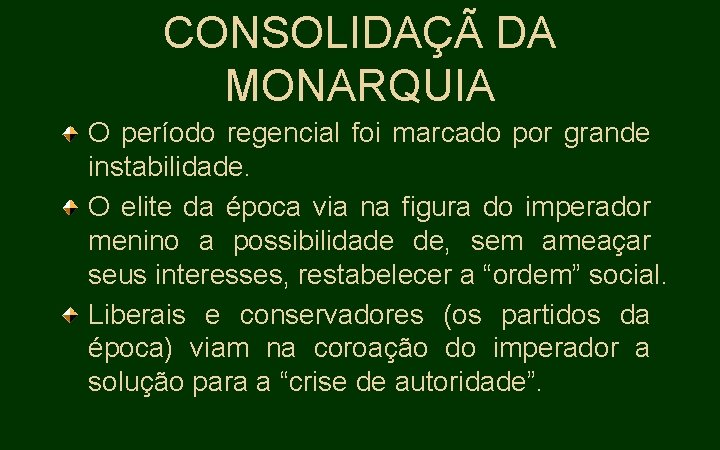 CONSOLIDAÇÃ DA MONARQUIA

O período regencial foi marcado por grande instabilidade.

O elite da época via na figura do imperador menino a possibilidade de, sem ameaçar seus interesses, restabelecer a “ordem” social.

Liberais e conservadores (os partidos da época) viam na coroação do imperador a solução para a “crise de autoridade”.